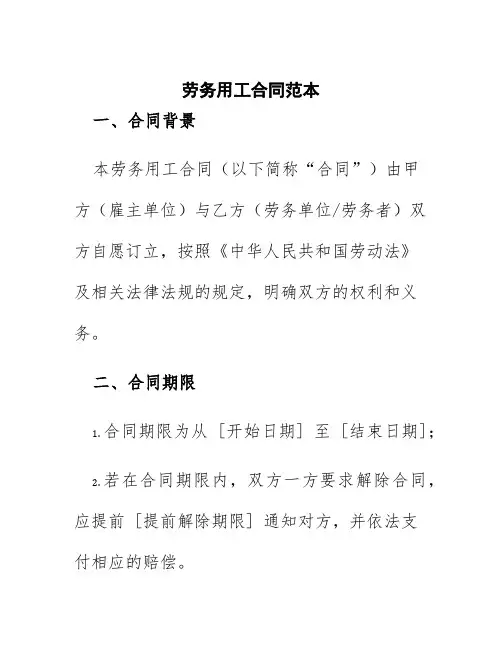 劳务用工合同范本

一、合同背景

本劳务用工合同（以下简称“合同”）由甲方（雇主单位）与乙方（劳务单位/劳务者）双方自愿订立，按照《中华人民共和国劳动法》及相关法律法规的规定，明确双方的权利和义务。

二、合同期限

1.合同期限为从［开始日期］至［结束日期］；

2.若在合同期限内，双方一方要求解除合同，应提前［提前解除期限］通知对方，并依法支付相应的赔偿。